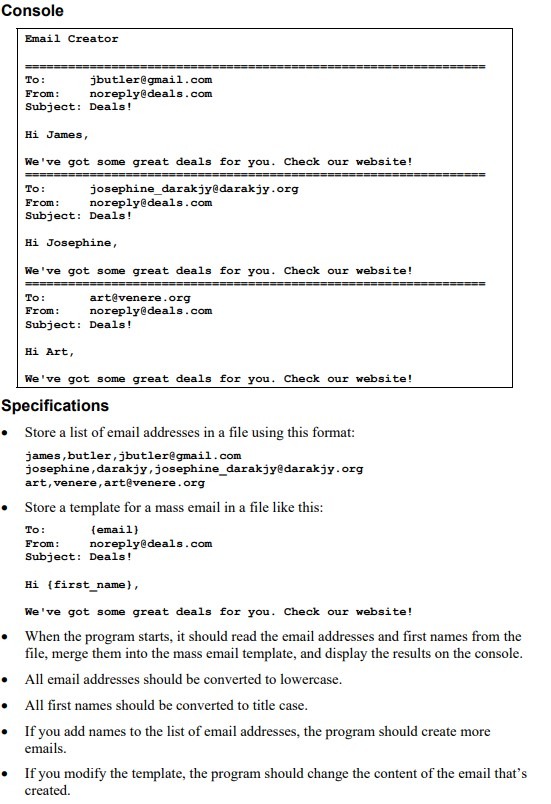 Console

Email Creator

================================================================
To:      jbutler@gmail.com
From:    noreply@deals.com
Subject: Deals!

Hi James,

We've got some great deals for you. Check our website!
================================================================
To:      josephine_darakjy@darakjy.org
From:    noreply@deals.com
Subject: Deals!

Hi Josephine,

We've got some great deals for you. Check our website!
================================================================
To:      art@venere.org
From:    noreply@deals.com
Subject: Deals!

Hi Art,

We've got some great deals for you. Check our website!

Specifications

• Store a list of email addresses in a file using this format:

james,butler,jbutler@gmail.com
josephine,darakjy,josephine_darakjy@darakjy.org
art,venere,art@venere.org

• Store a template for a mass email in a file like this:

To:      {email}
From:    noreply@deals.com
Subject: Deals!

Hi {first_name},

We've got some great deals for you. Check our website!

• When the program starts, it should read the email addresses and first names from the file, merge them into the mass email template, and display the results on the console.

• All email addresses should be converted to lowercase.

• All first names should be converted to title case.

• If you add names to the list of email addresses, the program should create more emails.

• If you modify the template, the program should change the content of the email that's created.